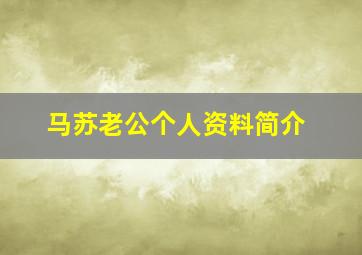 马苏老公个人资料简介